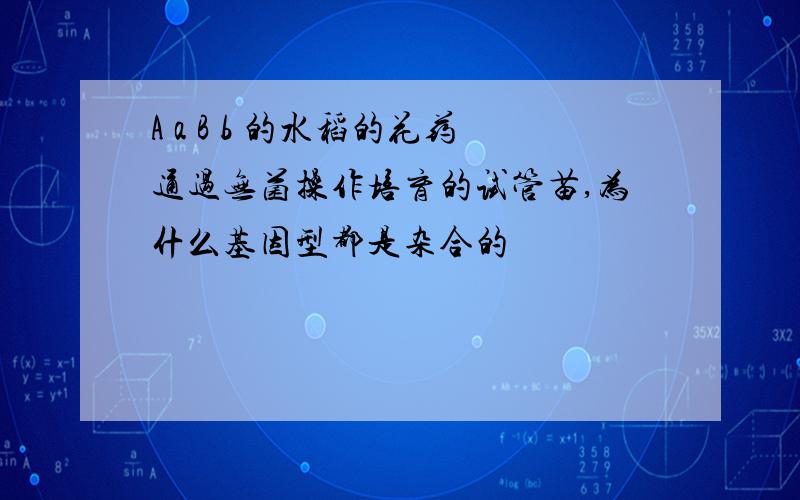 AaBb的水稻的花药通过无菌操作培育的试管苗,为什么基因型都是杂合的